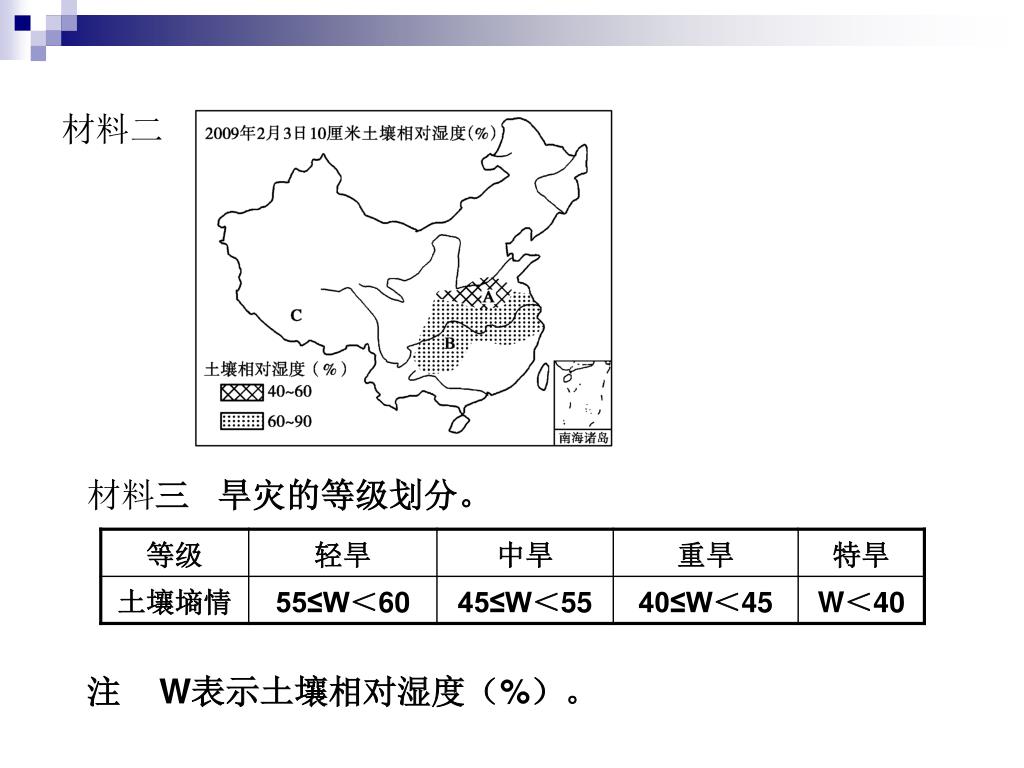 材料二

2009年2月3日10厘米土壤相对湿度(%)

A

B

C

土壤相对湿度（%）

40~60

60~90

南海诸岛

材料三　旱灾的等级划分。

| 等级 | 轻旱 | 中旱 | 重旱 | 特旱 |
|---|---|---|---|---|
| 土壤墒情 | 55≤W＜60 | 45≤W＜55 | 40≤W＜45 | W＜40 |

注　W表示土壤相对湿度（%）。